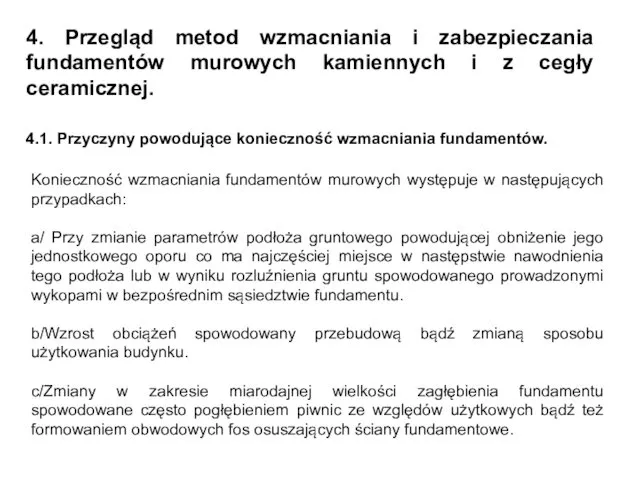 4. Przegląd metod wzmacniania i zabezpieczania fundamentów murowych kamiennych i z cegły ceramicznej.

4.1. Przyczyny powodujące konieczność wzmacniania fundamentów.

Konieczność wzmacniania fundamentów murowych występuje w następujących przypadkach:

a/ Przy zmianie parametrów podłoża gruntowego powodującej obniżenie jego jednostkowego oporu co ma najczęściej miejsce w następstwie nawodnienia tego podłoża lub w wyniku rozluźnienia gruntu spowodowanego prowadzonymi wykopami w bezpośrednim sąsiedztwie fundamentu.

b/Wzrost obciążeń spowodowany przebudową bądź zmianą sposobu użytkowania budynku.

c/Zmiany w zakresie miarodajnej wielkości zagłębienia fundamentu spowodowane często pogłębieniem piwnic ze względów użytkowych bądź też formowaniem obwodowych fos osuszających ściany fundamentowe.